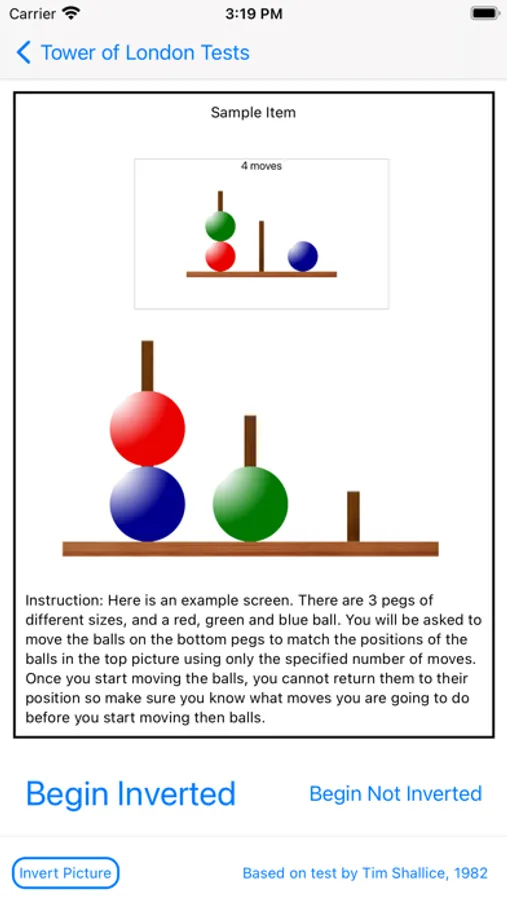 Carrier 3:19 PM

Tower of London Tests

Sample Item

4 moves

Instruction: Here is an example screen. There are 3 pegs of different sizes, and a red, green and blue ball. You will be asked to move the balls on the bottom pegs to match the positions of the balls in the top picture using only the specified number of moves. Once you start moving the balls, you cannot return them to their position so make sure you know what moves you are going to do before you start moving then balls.

Begin Inverted

Begin Not Inverted

Invert Picture

Based on test by Tim Shallice, 1982